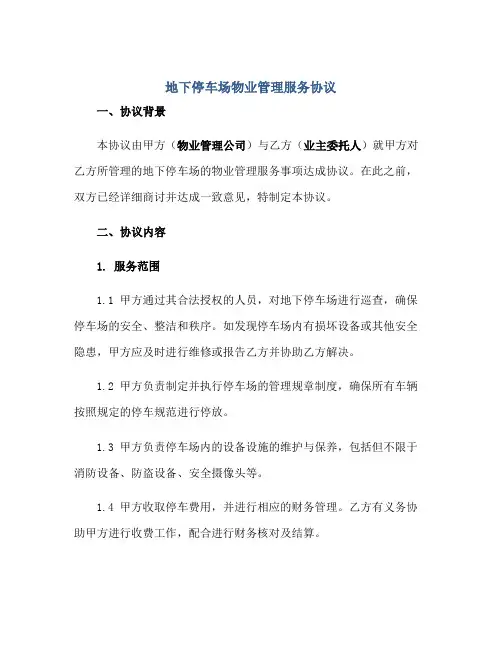 地下停车场物业管理服务协议

一、协议背景

本协议由甲方（物业管理公司）与乙方（业主委托人）就甲方对乙方所管理的地下停车场的物业管理服务事项达成协议。在此之前，双方已经详细商讨并达成一致意见，特制定本协议。

二、协议内容

1. 服务范围

1.1 甲方通过其合法授权的人员，对地下停车场进行巡查，确保停车场的安全、整洁和秩序。如发现停车场内有损坏设备或其他安全隐患，甲方应及时进行维修或报告乙方并协助乙方解决。

1.2 甲方负责制定并执行停车场的管理规章制度，确保所有车辆按照规定的停车规范进行停放。

1.3 甲方负责停车场内的设备设施的维护与保养，包括但不限于消防设备、防盗设备、安全摄像头等。

1.4 甲方收取停车费用，并进行相应的财务管理。乙方有义务协助甲方进行收费工作，配合进行财务核对及结算。